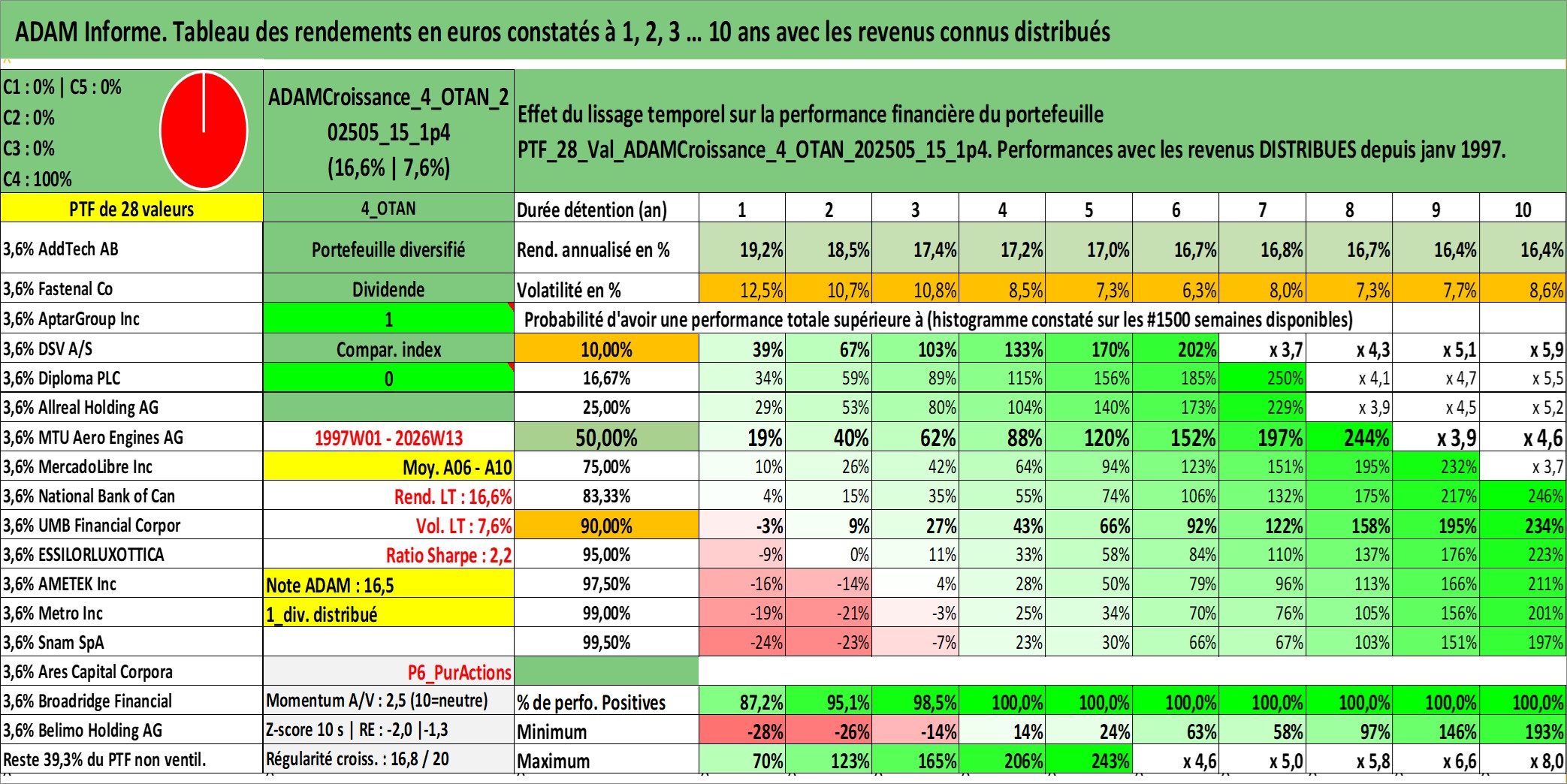 ADAM Informe. Tableau des rendements en euros constatés à 1, 2, 3 ... 10 ans avec les revenus connus distribués

C1 : 0% | C5 : 0%
C2 : 0%
C3 : 0%
C4 : 100%

ADAMCroissance_4_OTAN_202505_15_1p4
(16,6% | 7,6%)

Effet du lissage temporel sur la performance financière du portefeuille
PTF_28_Val_ADAMCroissance_4_OTAN_202505_15_1p4. Performances avec les revenus DISTRIBUES depuis janv 1997.

| PTF de 28 valeurs | 4_OTAN | Durée détention (an) | 1 | 2 | 3 | 4 | 5 | 6 | 7 | 8 | 9 | 10 |
|---|---|---|---|---|---|---|---|---|---|---|---|---|
| 3,6% AddTech AB | Portefeuille diversifié | Rend. annualisé en % | 19,2% | 18,5% | 17,4% | 17,2% | 17,0% | 16,7% | 16,8% | 16,7% | 16,4% | 16,4% |
| 3,6% Fastenal Co | Dividende | Volatilité en % | 12,5% | 10,7% | 10,8% | 8,5% | 7,3% | 6,3% | 8,0% | 7,3% | 7,7% | 8,6% |
| 3,6% AptarGroup Inc | 1 | Probabilité d'avoir une performance totale supérieure à (histogramme constaté sur les #1500 semaines disponibles) | | | | | | | | | | |
| 3,6% DSV A/S | Compar. index | 10,00% | 39% | 67% | 103% | 133% | 170% | 202% | x 3,7 | x 4,3 | x 5,1 | x 5,9 |
| 3,6% Diploma PLC | 0 | 16,67% | 34% | 59% | 89% | 115% | 156% | 185% | 250% | x 4,1 | x 4,7 | x 5,5 |
| 3,6% Allreal Holding AG | | 25,00% | 29% | 53% | 80% | 104% | 140% | 173% | 229% | x 3,9 | x 4,5 | x 5,2 |
| 3,6% MTU Aero Engines AG | 1997W01 - 2026W13 | 50,00% | 19% | 40% | 62% | 88% | 120% | 152% | 197% | 244% | x 3,9 | x 4,6 |
| 3,6% MercadoLibre Inc | Moy. A06 - A10 | 75,00% | 10% | 26% | 42% | 64% | 94% | 123% | 151% | 195% | 232% | x 3,7 |
| 3,6% National Bank of Can | Rend. LT : 16,6% | 83,33% | 4% | 15% | 35% | 55% | 74% | 106% | 132% | 175% | 217% | 246% |
| 3,6% UMB Financial Corpor | Vol. LT : 7,6% | 90,00% | -3% | 9% | 27% | 43% | 66% | 92% | 122% | 158% | 195% | 234% |
| 3,6% ESSILORLUXOTTICA | Ratio Sharpe : 2,2 | 95,00% | -9% | 0% | 11% | 33% | 58% | 84% | 110% | 137% | 176% | 223% |
| 3,6% AMETEK Inc | Note ADAM : 16,5 | 97,50% | -16% | -14% | 4% | 28% | 50% | 79% | 96% | 113% | 166% | 211% |
| 3,6% Metro Inc | 1_div. distribué | 99,00% | -19% | -21% | -3% | 25% | 34% | 70% | 76% | 105% | 156% | 201% |
| 3,6% Snam SpA | | 99,50% | -24% | -23% | -7% | 23% | 30% | 66% | 67% | 103% | 151% | 197% |
| 3,6% Ares Capital Corpora | P6_PurActions | | | | | | | | | | | |
| 3,6% Broadridge Financial | Momentum A/V : 2,5 (10=neutre) | % de perfo. Positives | 87,2% | 95,1% | 98,5% | 100,0% | 100,0% | 100,0% | 100,0% | 100,0% | 100,0% | 100,0% |
| 3,6% Belimo Holding AG | Z-score 10 s \| RE : -2,0 \|-1,3 | Minimum | -28% | -26% | -14% | 14% | 24% | 63% | 58% | 97% | 146% | 193% |
| Reste 39,3% du PTF non ventil. | Régularité croiss. : 16,8 / 20 | Maximum | 70% | 123% | 165% | 206% | 243% | x 4,6 | x 5,0 | x 5,8 | x 6,6 | x 8,0 |